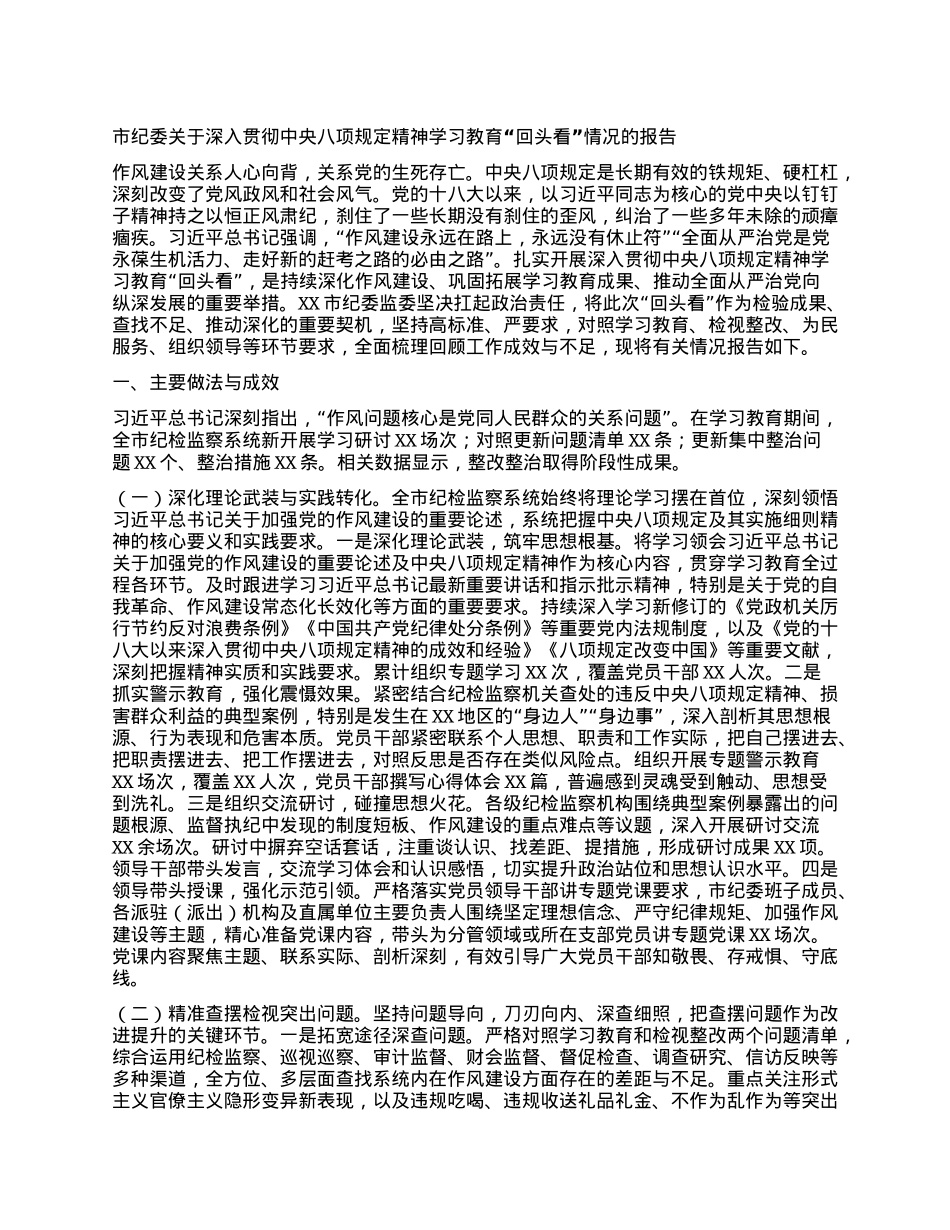 市纪委关于深入贯彻中央八项规定精神学习教育“回头看”情况的报告

作风建设关系人心向背，关系党的生死存亡。中央八项规定是长期有效的铁规矩、硬杠杠，深刻改变了党风政风和社会风气。党的十八大以来，以习近平同志为核心的党中央以钉钉子精神持之以恒正风肃纪，刹住了一些长期没有刹住的歪风，纠治了一些多年未除的顽瘴痼疾。习近平总书记强调，“作风建设永远在路上，永远没有休止符”“全面从严治党是党永葆生机活力、走好新的赶考之路的必由之路”。扎实开展深入贯彻中央八项规定精神学习教育“回头看”，是持续深化作风建设、巩固拓展学习教育成果、推动全面从严治党向纵深发展的重要举措。XX 市纪委监委坚决扛起政治责任，将此次“回头看”作为检验成果、查找不足、推动深化的重要契机，坚持高标准、严要求，对照学习教育、检视整改、为民服务、组织领导等环节要求，全面梳理回顾工作成效与不足，现将有关情况报告如下。

一、主要做法与成效

习近平总书记深刻指出，“作风问题核心是党同人民群众的关系问题”。在学习教育期间，全市纪检监察系统新开展学习研讨 XX 场次；对照更新问题清单 XX 条；更新集中整治问题 XX 个、整治措施 XX 条。相关数据显示，整改整治取得阶段性成果。

（一）深化理论武装与实践转化。全市纪检监察系统始终将理论学习摆在首位，深刻领悟习近平总书记关于加强党的作风建设的重要论述，系统把握中央八项规定及其实施细则精神的核心要义和实践要求。一是深化理论武装，筑牢思想根基。将学习领会习近平总书记关于加强党的作风建设的重要论述及中央八项规定精神作为核心内容，贯穿学习教育全过程各环节。及时跟进学习习近平总书记最新重要讲话和指示批示精神，特别是关于党的自我革命、作风建设常态化长效化等方面的重要要求。持续深入学习新修订的《党政机关厉行节约反对浪费条例》《中国共产党纪律处分条例》等重要党内法规制度，以及《党的十八大以来深入贯彻中央八项规定精神的成效和经验》《八项规定改变中国》等重要文献，深刻把握精神实质和实践要求。累计组织专题学习 XX 次，覆盖党员干部 XX 人次。二是抓实警示教育，强化震慑效果。紧密结合纪检监察机关查处的违反中央八项规定精神、损害群众利益的典型案例，特别是发生在 XX 地区的“身边人”“身边事”，深入剖析其思想根源、行为表现和危害本质。党员干部紧密联系个人思想、职责和工作实际，把自己摆进去、把职责摆进去、把工作摆进去，对照反思是否存在类似风险点。组织开展专题警示教育 XX 场次，覆盖 XX 人次，党员干部撰写心得体会 XX 篇，普遍感到灵魂受到触动、思想受到洗礼。三是组织交流研讨，碰撞思想火花。各级纪检监察机构围绕典型案例暴露出的问题根源、监督执纪中发现的制度短板、作风建设的重点难点等议题，深入开展研讨交流 XX 余场次。研讨中摒弃空话套话，注重谈认识、找差距、提措施，形成研讨成果 XX 项。领导干部带头发言，交流学习体会和认识感悟，切实提升政治站位和思想认识水平。四是领导带头授课，强化示范引领。严格落实党员领导干部讲专题党课要求，市纪委班子成员、各派驻（派出）机构及直属单位主要负责人围绕坚定理想信念、严守纪律规矩、加强作风建设等主题，精心准备党课内容，带头为分管领域或所在支部党员讲专题党课 XX 场次。党课内容聚焦主题、联系实际、剖析深刻，有效引导广大党员干部知敬畏、存戒惧、守底线。

（二）精准查摆检视突出问题。坚持问题导向，刀刃向内、深查细照，把查摆问题作为改进提升的关键环节。一是拓宽途径深查问题。严格对照学习教育和检视整改两个问题清单，综合运用纪检监察、巡视巡察、审计监督、财会监督、督促检查、调查研究、信访反映等多种渠道，全方位、多层面查找系统内在作风建设方面存在的差距与不足。重点关注形式主义官僚主义隐形变异新表现，以及违规吃喝、违规收送礼品礼金、不作为乱作为等突出